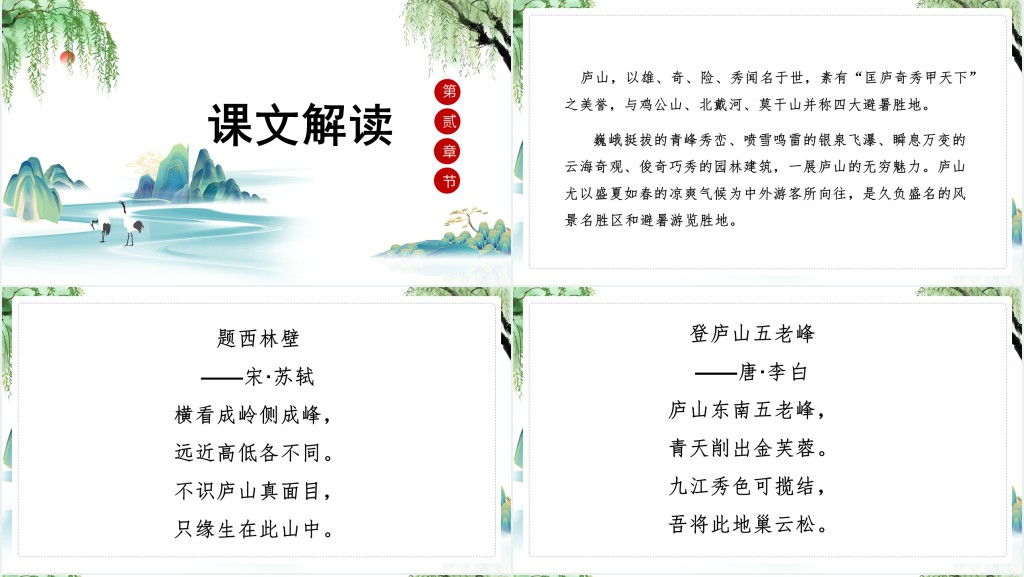 课文解读

第
贰
章
节

庐山，以雄、奇、险、秀闻名于世，素有“匡庐奇秀甲天下”之美誉，与鸡公山、北戴河、莫干山并称四大避暑胜地。

巍峨挺拔的青峰秀峦、喷雪鸣雷的银泉飞瀑、瞬息万变的云海奇观、俊奇巧秀的园林建筑，一展庐山的无穷魅力。庐山尤以盛夏如春的凉爽气候为中外游客所向往，是久负盛名的风景名胜区和避暑游览胜地。

题西林壁
——宋·苏轼
横看成岭侧成峰，
远近高低各不同。
不识庐山真面目，
只缘生在此山中。

登庐山五老峰
——唐·李白
庐山东南五老峰，
青天削出金芙蓉。
九江秀色可揽结，
吾将此地巢云松。